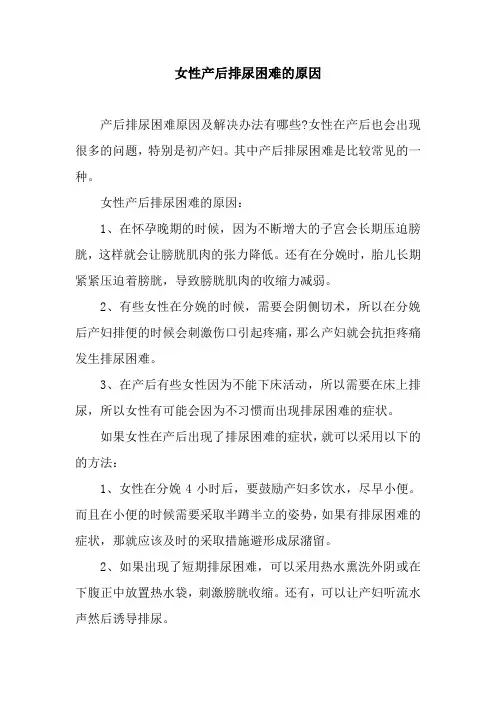 女性产后排尿困难的原因

产后排尿困难原因及解决办法有哪些?女性在产后也会出现很多的问题，特别是初产妇。其中产后排尿困难是比较常见的一种。

女性产后排尿困难的原因：

1、在怀孕晚期的时候，因为不断增大的子宫会长期压迫膀胱，这样就会让膀胱肌肉的张力降低。还有在分娩时，胎儿长期紧紧压迫着膀胱，导致膀胱肌肉的收缩力减弱。

2、有些女性在分娩的时候，需要会阴侧切术，所以在分娩后产妇排便的时候会刺激伤口引起疼痛，那么产妇就会抗拒疼痛发生排尿困难。

3、在产后有些女性因为不能下床活动，所以需要在床上排尿，所以女性有可能会因为不习惯而出现排尿困难的症状。

如果女性在产后出现了排尿困难的症状，就可以采用以下的的方法：

1、女性在分娩 4 小时后，要鼓励产妇多饮水，尽早小便。而且在小便的时候需要采取半蹲半立的姿势，如果有排尿困难的症状，那就应该及时的采取措施避形成尿潴留。

2、如果出现了短期排尿困难，可以采用热水熏洗外阴或在下腹正中放置热水袋，刺激膀胱收缩。还有，可以让产妇听流水声然后诱导排尿。